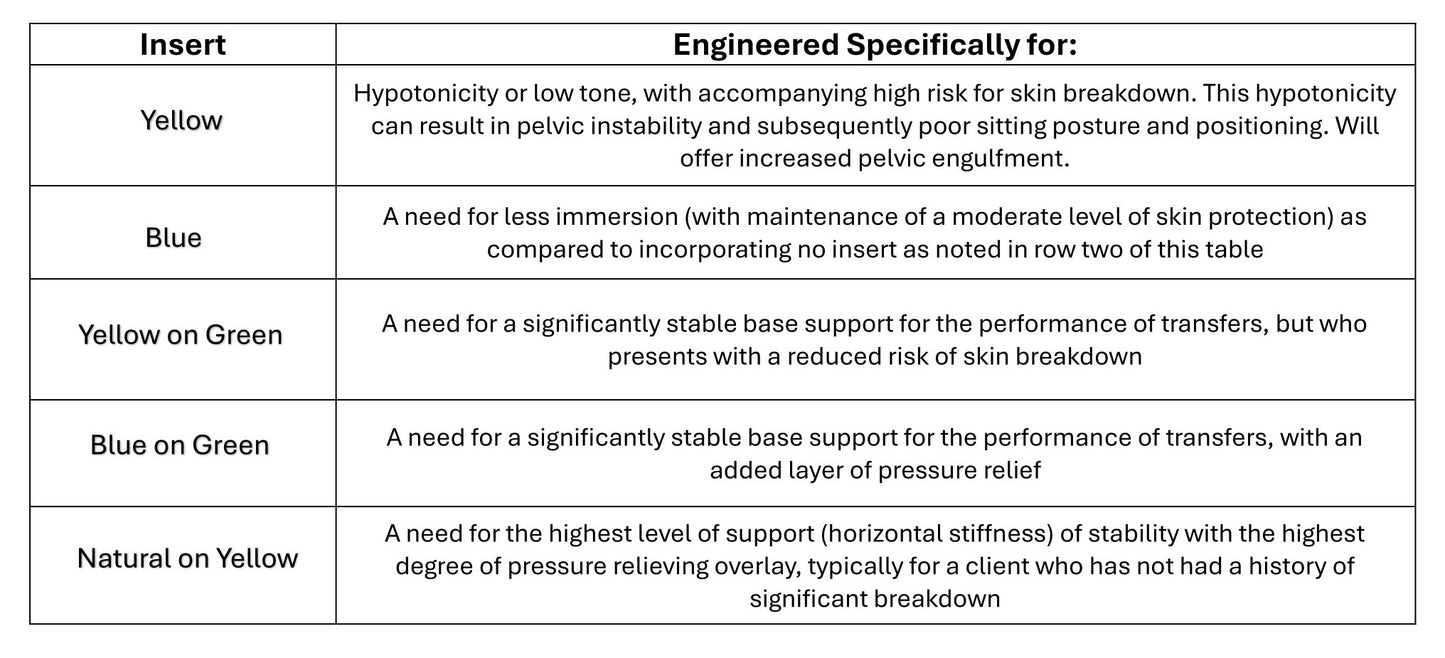 | Insert | Engineered Specifically for: |
|---|---|
| Yellow | Hypotonicity or low tone, with accompanying high risk for skin breakdown. This hypotonicity can result in pelvic instability and subsequently poor sitting posture and positioning. Will offer increased pelvic engulfment. |
| Blue | A need for less immersion (with maintenance of a moderate level of skin protection) as compared to incorporating no insert as noted in row two of this table |
| Yellow on Green | A need for a significantly stable base support for the performance of transfers, but who presents with a reduced risk of skin breakdown |
| Blue on Green | A need for a significantly stable base support for the performance of transfers, with an added layer of pressure relief |
| Natural on Yellow | A need for the highest level of support (horizontal stiffness) of stability with the highest degree of pressure relieving overlay, typically for a client who has not had a history of significant breakdown |